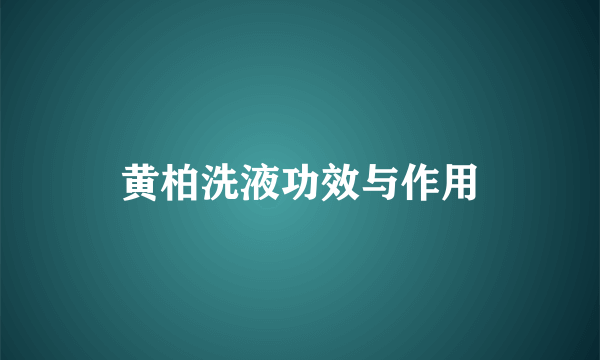 黄柏洗液功效与作用